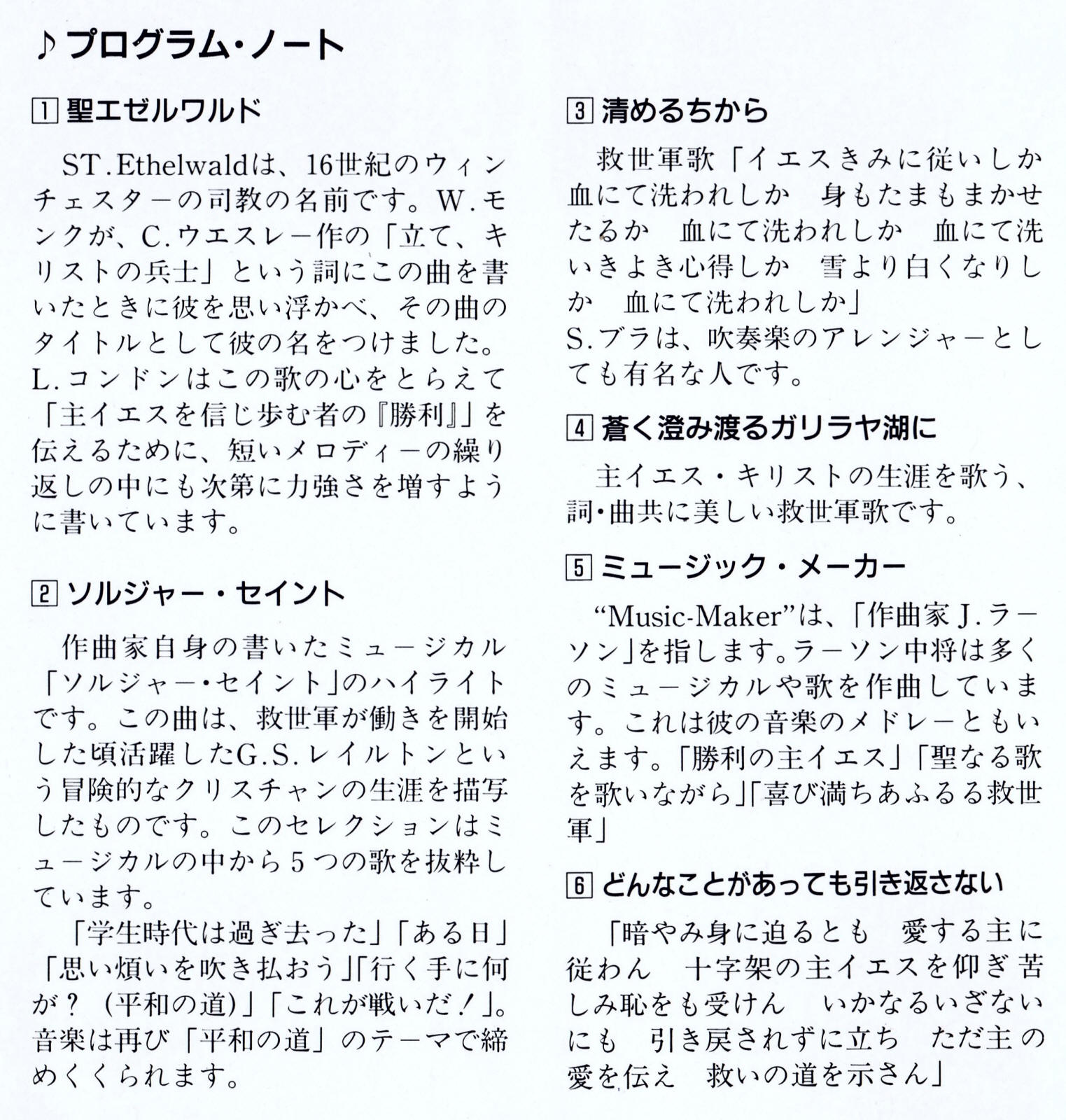 ♪プログラム・ノート

1 聖エゼルワルド

ST.Ethelwaldは、16世紀のウィンチェスターの司教の名前です。W.モンクが、C.ウエスレー作の「立て、キリストの兵士」という詞にこの曲を書いたときに彼を思い浮かべ、その曲のタイトルとして彼の名をつけました。L.コンドンはこの歌の心をとらえて「主イエスを信じ歩む者の『勝利』」を伝えるために、短いメロディーの繰り返しの中にも次第に力強さを増すように書いています。

2 ソルジャー・セイント

作曲家自身の書いたミュージカル「ソルジャー・セイント」のハイライトです。この曲は、救世軍が働きを開始した頃活躍したG.S.レイルトンという冒険的なクリスチャンの生涯を描写したものです。このセレクションはミュージカルの中から5つの歌を抜粋しています。

「学生時代は過ぎ去った」「ある日」「思い煩いを吹き払おう」「行く手に何が？（平和の道）」「これが戦いだ！」。音楽は再び「平和の道」のテーマで締めくくられます。

3 清めるちから

救世軍歌「イエスきみに従いしか　血にて洗われしか　身もたまもまかせたるか　血にて洗われしか　血にて洗いきよき心得しか　雪より白くなりしか　血にて洗われしか」
S.ブラは、吹奏楽のアレンジャーとしても有名な人です。

4 蒼く澄み渡るガリラヤ湖に

主イエス・キリストの生涯を歌う、詞・曲共に美しい救世軍歌です。

5 ミュージック・メーカー

“Music-Maker”は、「作曲家J.ラーソン」を指します。ラーソン中将は多くのミュージカルや歌を作曲しています。これは彼の音楽のメドレーともいえます。「勝利の主イエス」「聖なる歌を歌いながら」「喜び満ちあふるる救世軍」

6 どんなことがあっても引き返さない

「暗やみ身に迫るとも　愛する主に従わん　十字架の主イエスを仰ぎ 苦しみ恥をも受けん　いかなるいざないにも　引き戻されずに立ち　ただ主の愛を伝え　救いの道を示さん」